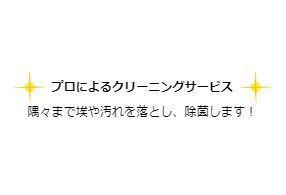 プロによるクリーニングサービス

隅々まで埃や汚れを落とし、除菌します！